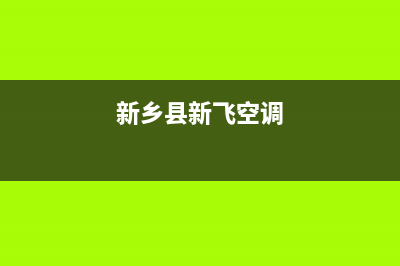 新乡县新飞空调